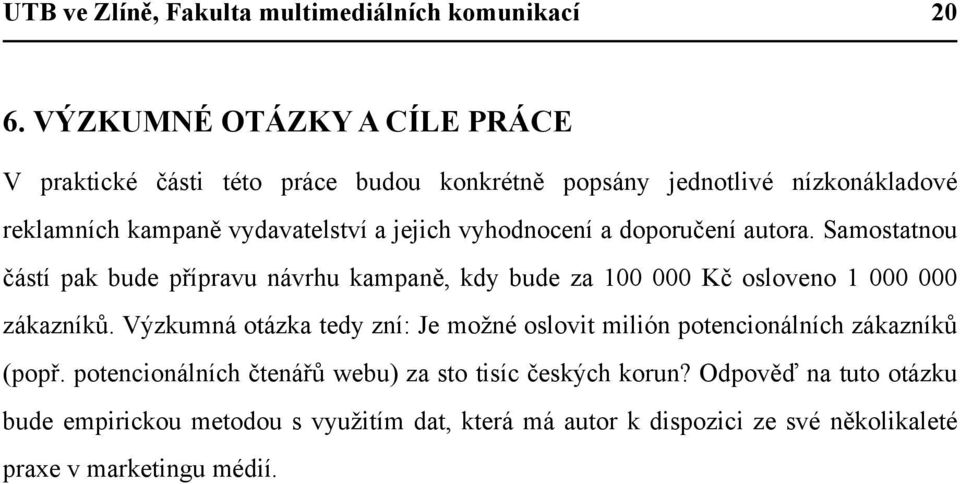 UTB ve Zlíně, Fakulta multimediálních komunikací 20

6. VÝZKUMNÉ OTÁZKY A CÍLE PRÁCE

V praktické části této práce budou konkrétně popsány jednotlivé nízkonákladové reklamních kampaně vydavatelství a jejich vyhodnocení a doporučení autora. Samostatnou částí pak bude přípravu návrhu kampaně, kdy bude za 100 000 Kč osloveno 1 000 000 zákazníků. Výzkumná otázka tedy zní: Je možné oslovit milión potencionálních zákazníků (popř. potencionálních čtenářů webu) za sto tisíc českých korun? Odpověď na tuto otázku bude empirickou metodou s využitím dat, která má autor k dispozici ze své několikaleté praxe v marketingu médií.